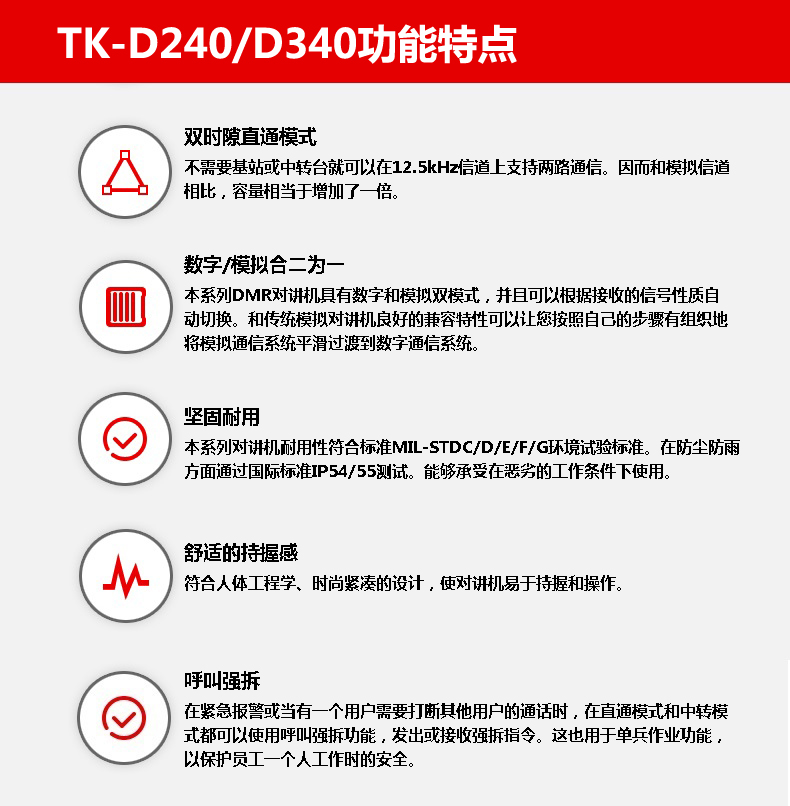 TK-D240/D340功能特点

双时隙直通模式
不需要基站或中转台就可以在12.5kHz信道上支持两路通信。因而和模拟信道相比，容量相当于增加了一倍。

数字/模拟合二为一
本系列DMR对讲机具有数字和模拟双模式，并且可以根据接收的信号性质自动切换。和传统模拟对讲机良好的兼容特性可以让您按照自己的步骤有组织地将模拟通信系统平滑过渡到数字通信系统。

坚固耐用
本系列对讲机耐用性符合标准MIL-STDC/D/E/F/G环境试验标准。在防尘防雨方面通过国际标准IP54/55测试。能够承受在恶劣的工作条件下使用。

舒适的持握感
符合人体工程学、时尚紧凑的设计，使对讲机易于持握和操作。

呼叫强拆
在紧急报警或当有一个用户需要打断其他用户的通话时，在直通模式和中转模式都可以使用呼叫强拆功能，发出或接收强拆指令。这也用于单兵作业功能，以保护员工一个人工作时的安全。